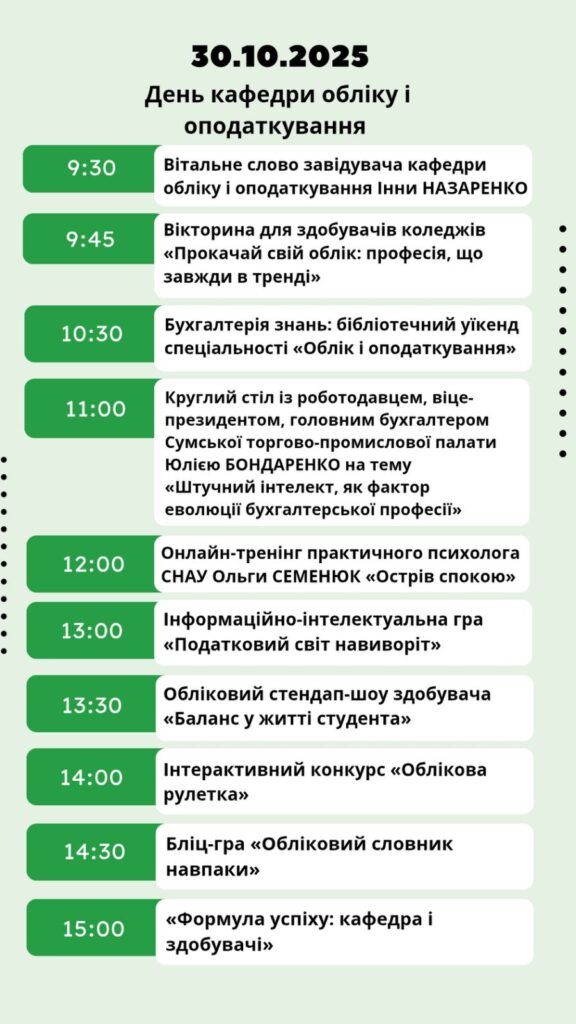 30.10.2025

День кафедри обліку і оподаткування

| 9:30 | Вітальне слово завідувача кафедри обліку і оподаткування Інни НАЗАРЕНКО |
|---|---|
| 9:45 | Вікторина для здобувачів коледжів «Прокачай свій облік: професія, що завжди в тренді» |
| 10:30 | Бухгалтерія знань: бібліотечний уїкенд спеціальності «Облік і оподаткування» |
| 11:00 | Круглий стіл із роботодавцем, віце-президентом, головним бухгалтером Сумської торгово-промислової палати Юлією БОНДАРЕНКО на тему «Штучний інтелект, як фактор еволюції бухгалтерської професії» |
| 12:00 | Онлайн-тренінг практичного психолога СНАУ Ольги СЕМЕНЮК «Острів спокою» |
| 13:00 | Інформаційно-інтелектуальна гра «Податковий світ навиворіт» |
| 13:30 | Обліковий стендап-шоу здобувача «Баланс у житті студента» |
| 14:00 | Інтерактивний конкурс «Облікова рулетка» |
| 14:30 | Бліц-гра «Обліковий словник навпаки» |
| 15:00 | «Формула успіху: кафедра і здобувачі» |